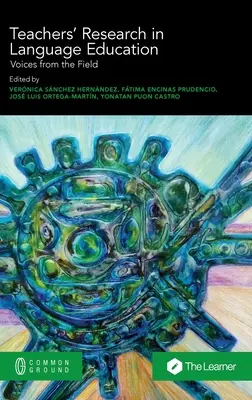 Teachers' Research in Language Education

Voices from the Field

Edited by

VERÓNICA SÁNCHEZ HERNÁNDEZ, FÁTIMA ENCINAS PRUDENCIO, JOSÉ LUIS ORTEGA-MARTÍN, YONATAN PUON CASTRO

COMMON GROUND

The Learner